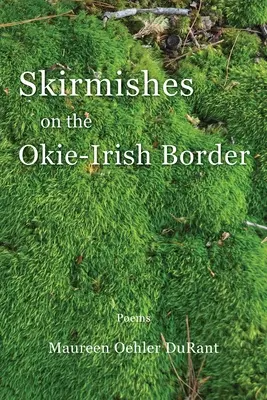 Skirmishes
on the
Okie-Irish Border

Poems

Maureen Oehler DuRant